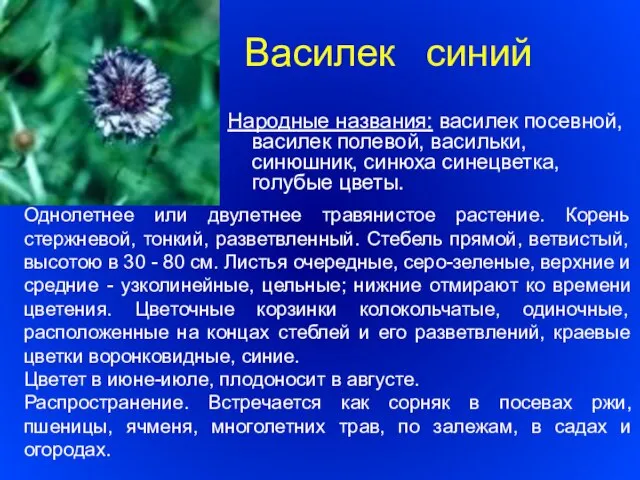 Василек синий

Народные названия: василек посевной, василек полевой, васильки, синюшник, синюха синецветка, голубые цветы.

Однолетнее или двулетнее травянистое растение. Корень стержневой, тонкий, разветвленный. Стебель прямой, ветвистый, высотою в 30 - 80 см. Листья очередные, серо-зеленые, верхние и средние - узколинейные, цельные; нижние отмирают ко времени цветения. Цветочные корзинки колокольчатые, одиночные, расположенные на концах стеблей и его разветвлений, краевые цветки воронковидные, синие.
Цветет в июне-июле, плодоносит в августе.
Распространение. Встречается как сорняк в посевах ржи, пшеницы, ячменя, многолетних трав, по залежам, в садах и огородах.